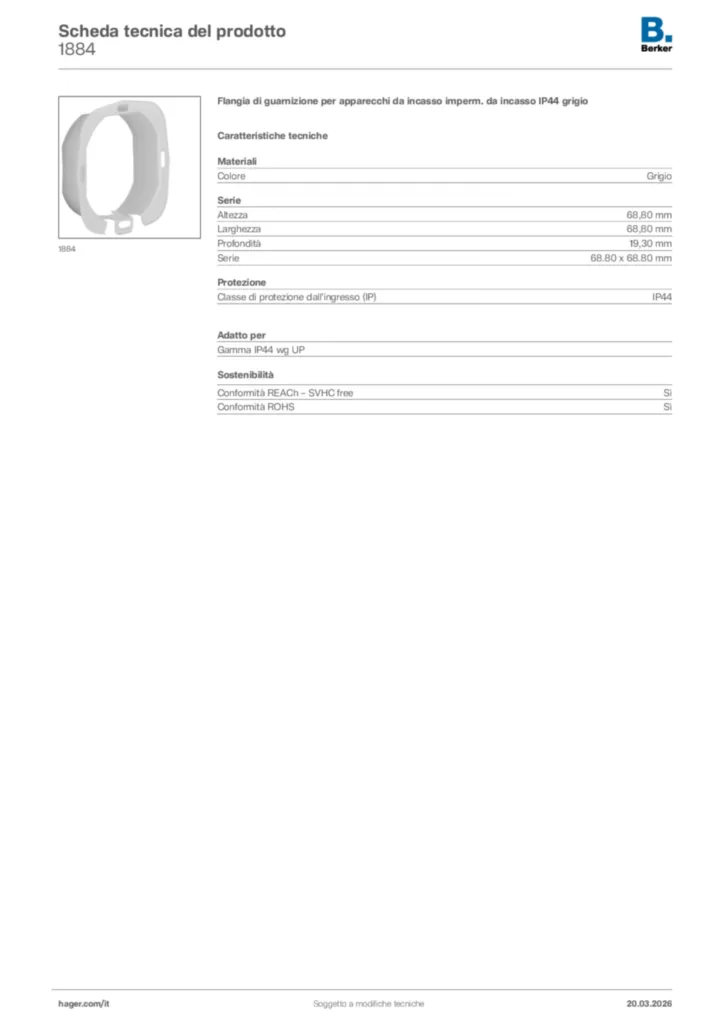 Scheda tecnica del prodotto
1884

B.
Berker

1884

Flangia di guarnizione per apparecchi da incasso imperm. da incasso IP44 grigio

Caratteristiche tecniche

Materiali

| Colore | Grigio |
|---|---|

Serie

| Altezza | 68,80 mm |
|---|---|
| Larghezza | 68,80 mm |
| Profondità | 19,30 mm |
| Serie | 68.80 x 68.80 mm |

Protezione

| Classe di protezione dall'ingresso (IP) | IP44 |
|---|---|

Adatto per

Gamma IP44 wg UP

Sostenibilità

| Conformità REACh – SVHC free | Sì |
|---|---|
| Conformità ROHS | Sì |

hager.com/it
Soggetto a modifiche tecniche
20.03.2026